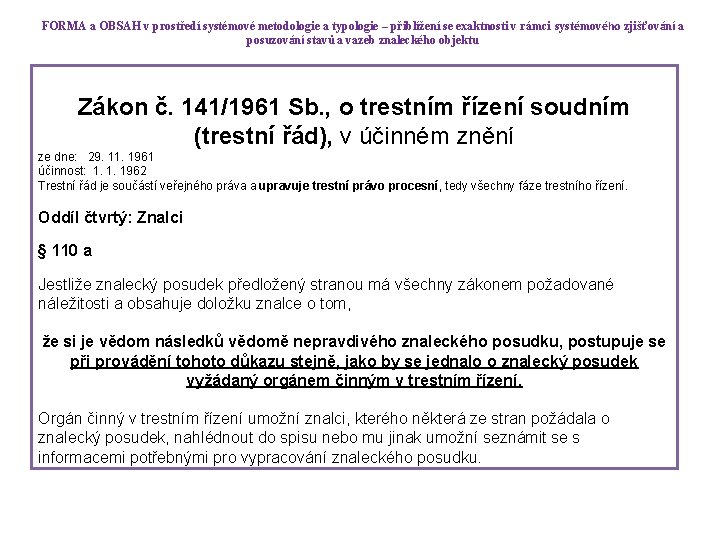 FORMA a OBSAH v prostředí systémové metodologie a typologie – přiblížení se exaktnosti v rámci systémového zjišťování a posuzování stavů a vazeb znaleckého objektu

Zákon č. 141/1961 Sb., o trestním řízení soudním (trestní řád), v účinném znění

ze dne: 29. 11. 1961
účinnost: 1. 1. 1962
Trestní řád je součástí veřejného práva a upravuje trestní právo procesní, tedy všechny fáze trestního řízení.

Oddíl čtvrtý: Znalci

§ 110 a

Jestliže znalecký posudek předložený stranou má všechny zákonem požadované náležitosti a obsahuje doložku znalce o tom,

že si je vědom následků vědomě nepravdivého znaleckého posudku, postupuje se při provádění tohoto důkazu stejně, jako by se jednalo o znalecký posudek vyžádaný orgánem činným v trestním řízení.

Orgán činný v trestním řízení umožní znalci, kterého některá ze stran požádala o znalecký posudek, nahlédnout do spisu nebo mu jinak umožní seznámit se s informacemi potřebnými pro vypracování znaleckého posudku.